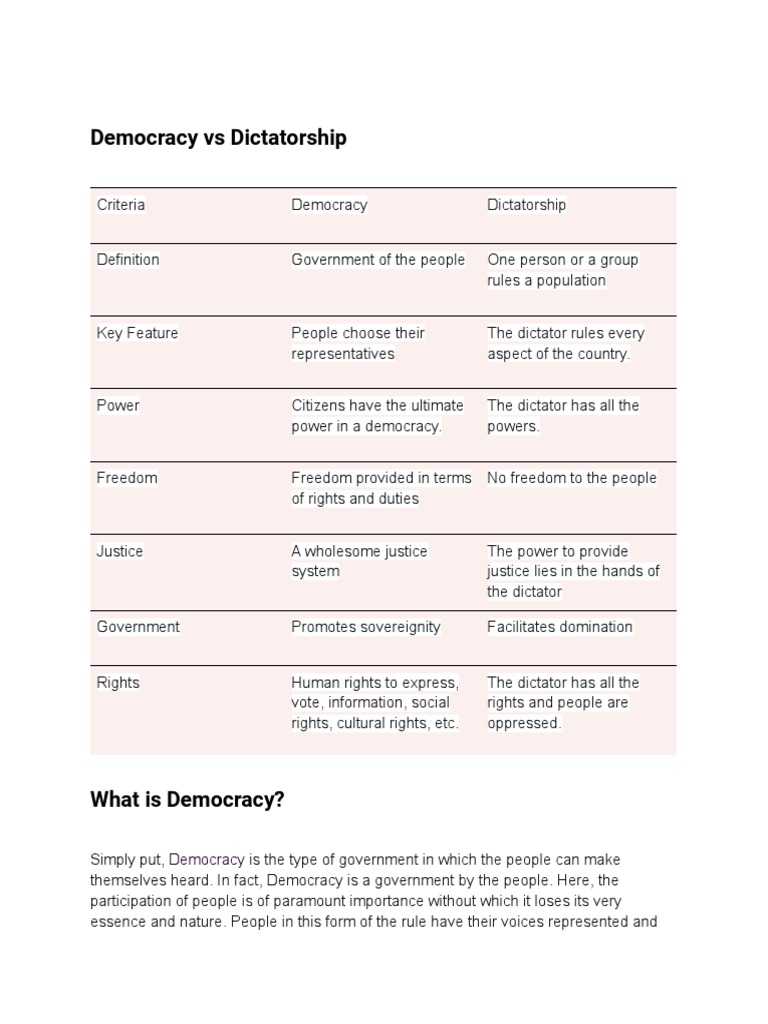 Democracy vs Dictatorship

| Criteria | Democracy | Dictatorship |
|---|---|---|
| Definition | Government of the people | One person or a group rules a population |
| Key Feature | People choose their representatives | The dictator rules every aspect of the country. |
| Power | Citizens have the ultimate power in a democracy. | The dictator has all the powers. |
| Freedom | Freedom provided in terms of rights and duties | No freedom to the people |
| Justice | A wholesome justice system | The power to provide justice lies in the hands of the dictator |
| Government | Promotes sovereignity | Facilitates domination |
| Rights | Human rights to express, vote, information, social rights, cultural rights, etc. | The dictator has all the rights and people are oppressed. |

What is Democracy?

Simply put, Democracy is the type of government in which the people can make themselves heard. In fact, Democracy is a government by the people. Here, the participation of people is of paramount importance without which it loses its very essence and nature. People in this form of the rule have their voices represented and